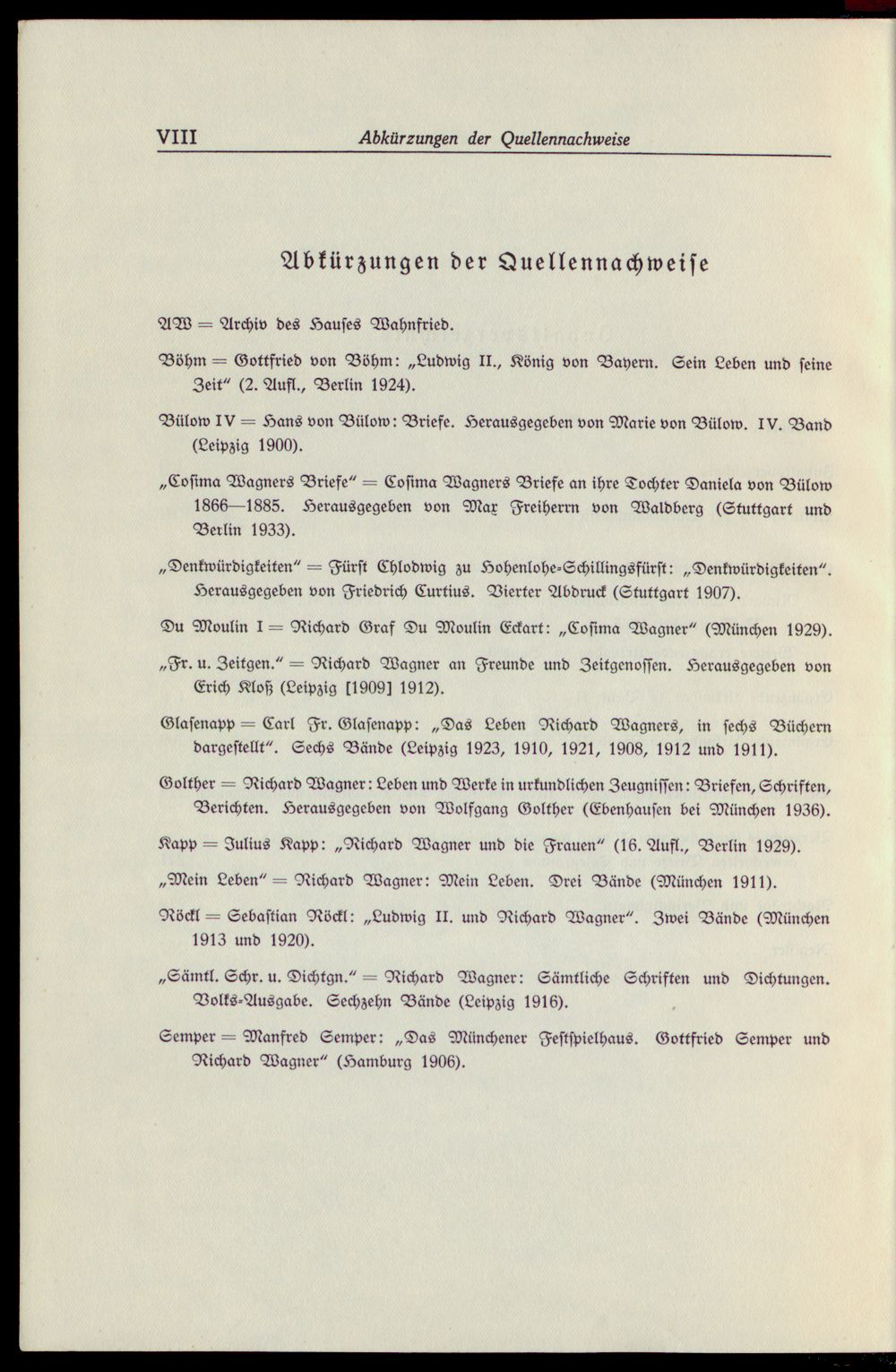 VIII Abkürzungen der Quellennachweise

Abkürzungen der Quellennachweise

AW = Archiv des Hauses Wahnfried.

Böhm = Gottfried von Böhm: „Ludwig II., König von Bayern. Sein Leben und seine Zeit" (2. Aufl., Berlin 1924).

Bülow IV = Hans von Bülow: Briefe. Herausgegeben von Marie von Bülow. IV. Band (Leipzig 1900).

„Cosima Wagners Briefe" = Cosima Wagners Briefe an ihre Tochter Daniela von Bülow 1866—1885. Herausgegeben von Max Freiherrn von Waldberg (Stuttgart und Berlin 1933).

„Denkwürdigkeiten" = Fürst Chlodwig zu Hohenlohe-Schillingsfürst: „Denkwürdigkeiten". Herausgegeben von Friedrich Curtius. Vierter Abdruck (Stuttgart 1907).

Du Moulin I = Richard Graf Du Moulin Eckart: „Cosima Wagner" (München 1929).

„Fr. u. Zeitgen." = Richard Wagner an Freunde und Zeitgenossen. Herausgegeben von Erich Kloß (Leipzig [1909] 1912).

Glasenapp = Carl Fr. Glasenapp: „Das Leben Richard Wagners, in sechs Büchern dargestellt". Sechs Bände (Leipzig 1923, 1910, 1921, 1908, 1912 und 1911).

Golther = Richard Wagner: Leben und Werke in urkundlichen Zeugnissen: Briefen, Schriften, Berichten. Herausgegeben von Wolfgang Golther (Ebenhausen bei München 1936).

Kapp = Julius Kapp: „Richard Wagner und die Frauen" (16. Aufl., Berlin 1929).

„Mein Leben" = Richard Wagner: Mein Leben. Drei Bände (München 1911).

Röckl = Sebastian Röckl: „Ludwig II. und Richard Wagner". Zwei Bände (München 1913 und 1920).

„Sämtl. Schr. u. Dichtgn." = Richard Wagner: Sämtliche Schriften und Dichtungen. Volks-Ausgabe. Sechzehn Bände (Leipzig 1916).

Semper = Manfred Semper: „Das Münchener Festspielhaus. Gottfried Semper und Richard Wagner" (Hamburg 1906).